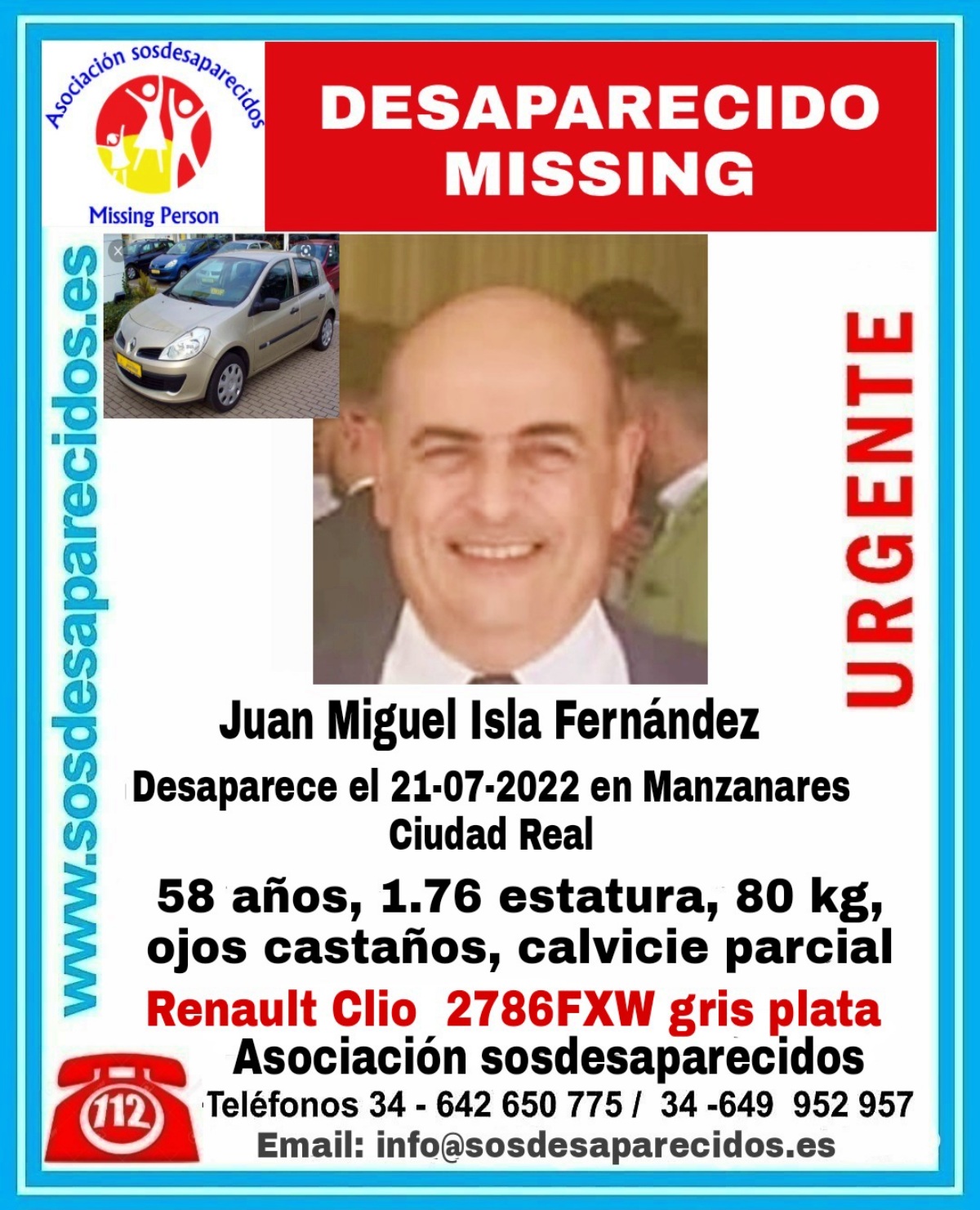 Asociación sosdesaparecidos

Missing Person

DESAPARECIDO
MISSING

www.sosdesaparecidos.es

URGENTE

Juan Miguel Isla Fernández

Desaparece el 21-07-2022 en Manzanares
Ciudad Real

58 años, 1.76 estatura, 80 kg, ojos castaños, calvicie parcial

Renault Clio 2786FXW gris plata

Asociación sosdesaparecidos

112

Teléfonos 34 - 642 650 775 / 34 -649 952 957

Email: info@sosdesaparecidos.es